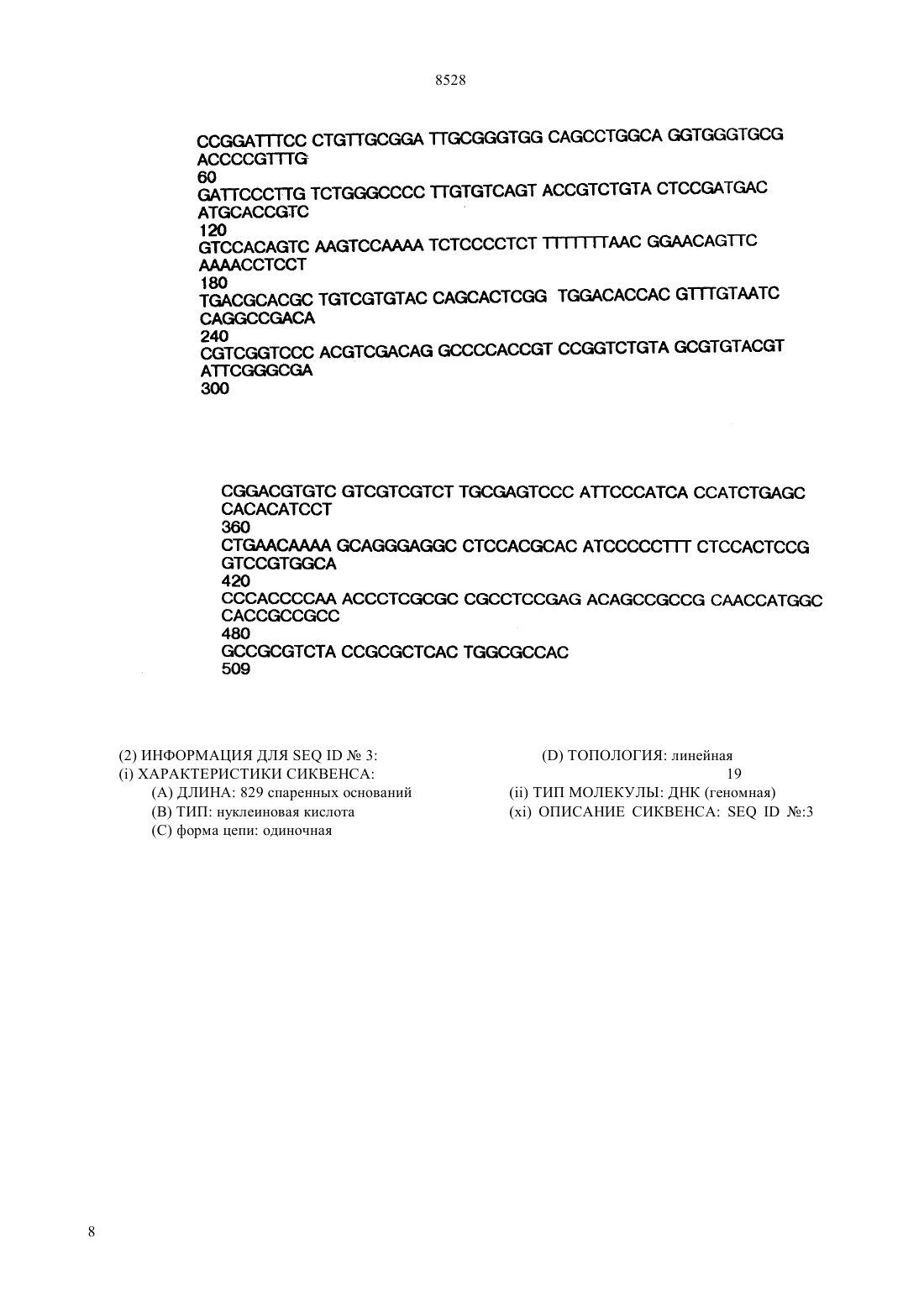 8528

CCGGATTTCC CTGTTGCGGA TTGCGGGTGG CAGCCTGGCA GGTGGGTGCG ACCCCGTTTG
60
GATTCCCTTG TCTGGGCCCC TTGTGTCAGT ACCGTCTGTA CTCCGATGAC ATGCACCGTC
120
GTCCACAGTC AAGTCCAAAA TCTCCCCTCT TTTTTTTAAC GGAACAGTTC AAAACCTCCT
180
TGACGCACGC TGTCGTGTAC CAGCACTCGG TGGACACCAC GTTTGTAATC CAGGCCGACA
240
CGTCGGTCCC ACGTCGACAG GCCCCACCGT CCGGTCTGTA GCGTGTACGT ATTCGGGCGA
300

CGGACGTGTC GTCGTCGTCT TGCGAGTCCC ATTCCCATCA CCATCTGAGC CACACATCCT
360
CTGAACAAAA GCAGGGAGGC CTCCACGCAC ATCCCCCTTT CTCCACTCCG GTCCGTGGCA
420
CCCACCCCAA ACCCTCGCGC CGCCTCCGAG ACAGCCGCCG CAACCATGGC CACCGCCGCC
480
GCCGCGTCTA CCGCGCTCAC TGGCGCCAC
509

(2) ИНФОРМАЦИЯ ДЛЯ SEQ ID № 3:
(i) ХАРАКТЕРИСТИКИ СИКВЕНСА:
(A) ДЛИНА: 829 спаренных оснований
(B) ТИП: нуклеиновая кислота
(C) форма цепи: одиночная

(D) ТОПОЛОГИЯ: линейная
19
(ii) ТИП МОЛЕКУЛЫ: ДНК (геномная)
(xi) ОПИСАНИЕ СИКВЕНСА: SEQ ID №:3

8